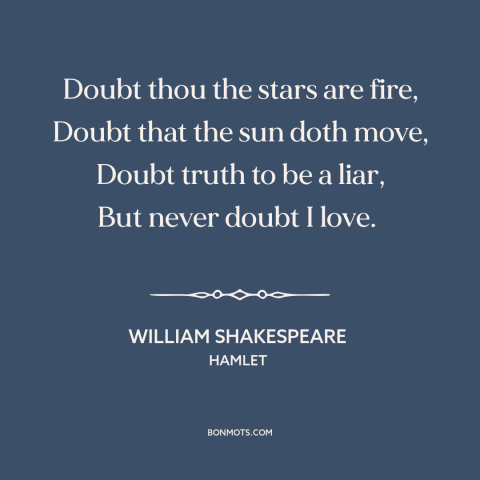 Doubt thou the stars are fire,
Doubt that the sun doth move,
Doubt truth to be a liar,
But never doubt I love.

WILLIAM SHAKESPEARE
HAMLET

BONMOTS.COM